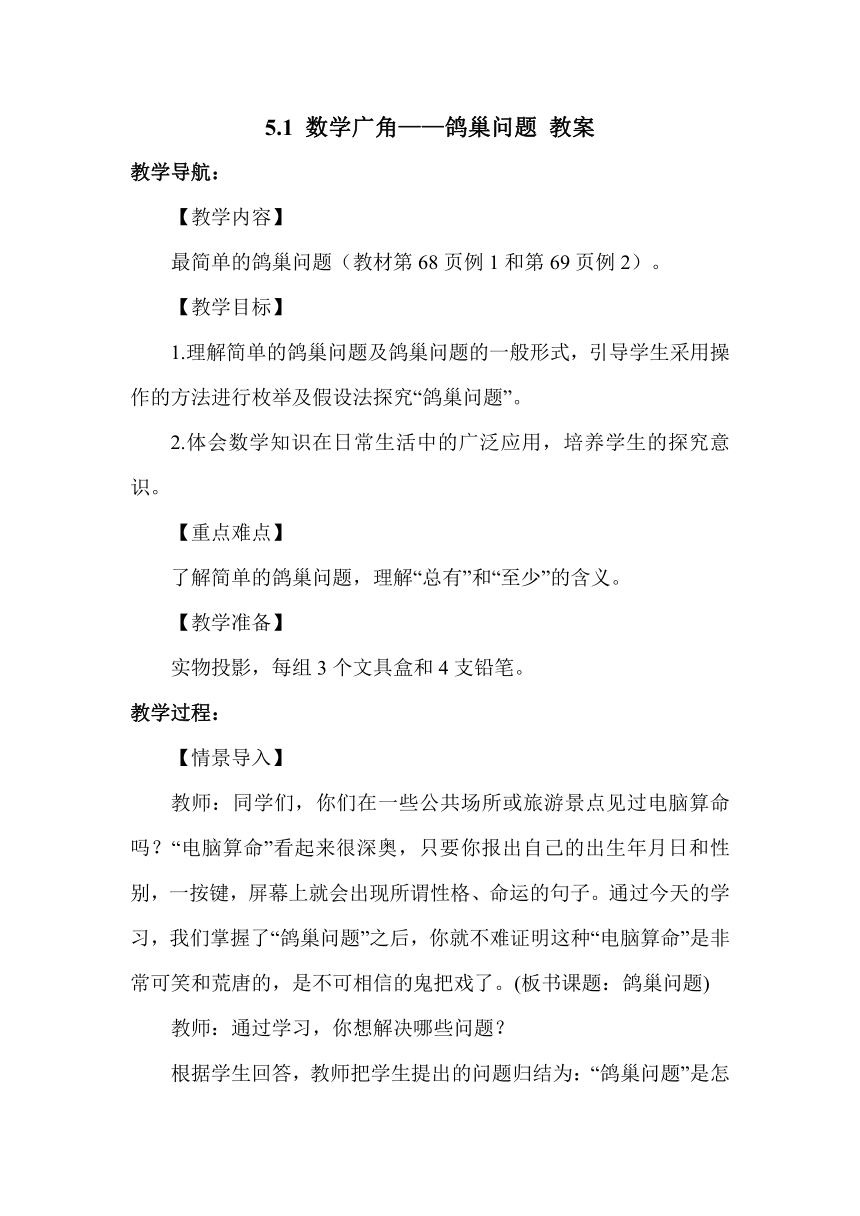 5.1 数学广角——鸽巢问题 教案

教学导航：

【教学内容】

最简单的鸽巢问题（教材第 68 页例 1 和第 69 页例 2）。

【教学目标】

1.理解简单的鸽巢问题及鸽巢问题的一般形式，引导学生采用操作的方法进行枚举及假设法探究“鸽巢问题”。

2.体会数学知识在日常生活中的广泛应用，培养学生的探究意识。

【重点难点】

了解简单的鸽巢问题，理解“总有”和“至少”的含义。

【教学准备】

实物投影，每组 3 个文具盒和 4 支铅笔。

教学过程：

【情景导入】

教师：同学们，你们在一些公共场所或旅游景点见过电脑算命吗？“电脑算命”看起来很深奥，只要你报出自己的出生年月日和性别，一按键，屏幕上就会出现所谓性格、命运的句子。通过今天的学习，我们掌握了“鸽巢问题”之后，你就不难证明这种“电脑算命”是非常可笑和荒唐的，是不可相信的鬼把戏了。(板书课题：鸽巢问题)

教师：通过学习，你想解决哪些问题？

根据学生回答，教师把学生提出的问题归结为：“鸽巢问题”是怎